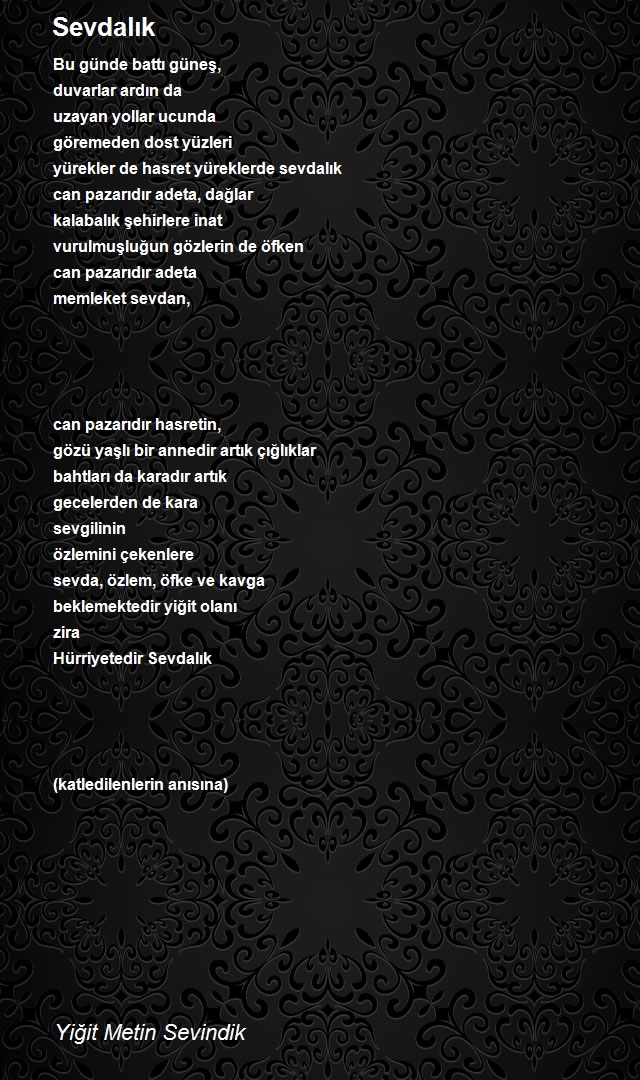 Sevdalık

Bu günde battı güneş,
duvarlar ardın da
uzayan yollar ucunda
göremeden dost yüzleri
yürekler de hasret yüreklerde sevdalık
can pazarıdır adeta, dağlar
kalabalık şehirlere inat
vurulmuşluğun gözlerin de öfken
can pazarıdır adeta
memleket sevdan,

can pazarıdır hasretin,
gözü yaşlı bir annedir artık çığlıklar
bahtları da karadır artık
gecelerden de kara
sevgilinin
özlemini çekenlere
sevda, özlem, öfke ve kavga
beklemektedir yiğit olanı
zira
Hürriyetedir Sevdalık

(katledilenlerin anısına)

Yiğit Metin Sevindik